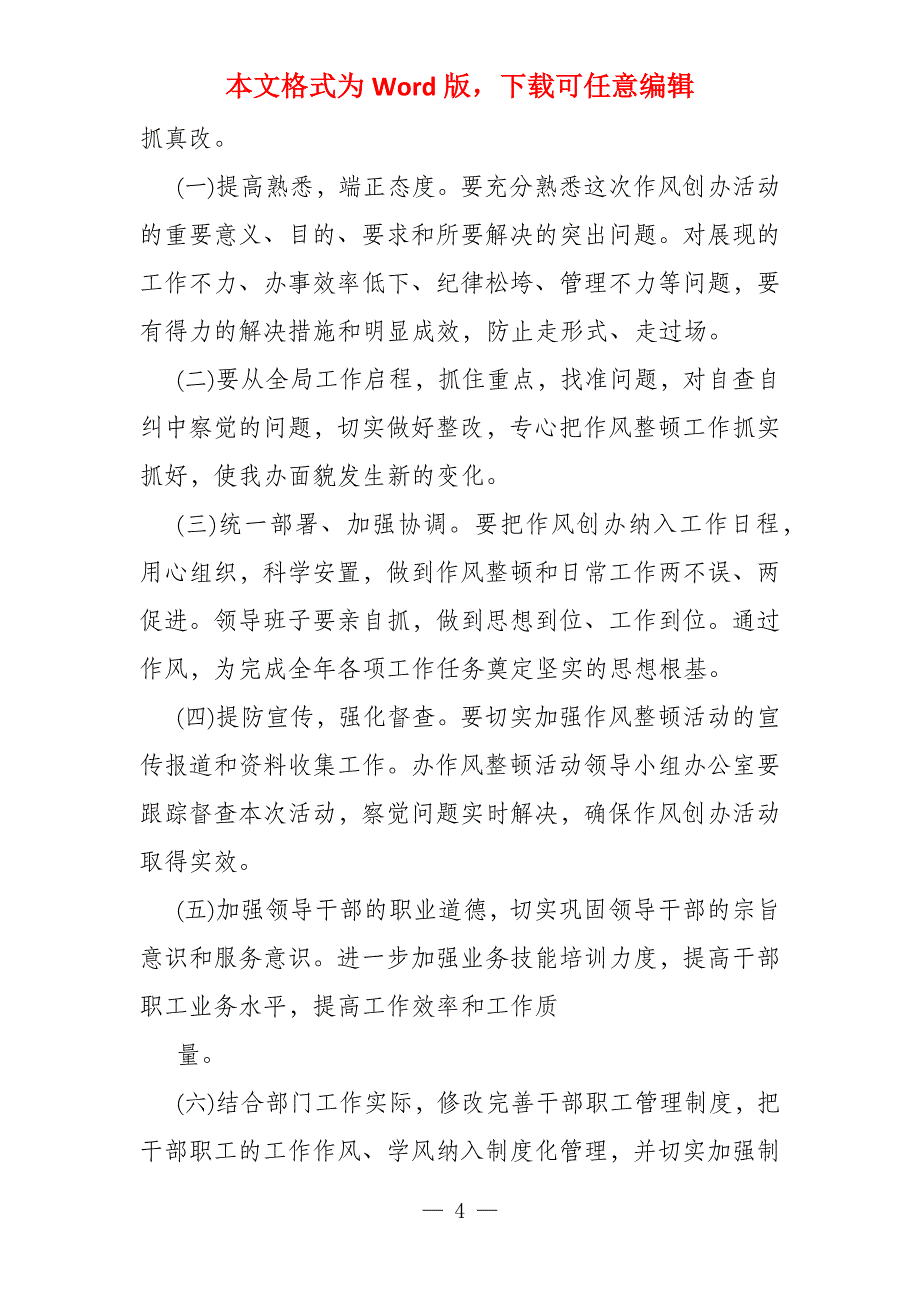 本文格式为 Word 版，下载可任意编辑

抓真改。

(一)提高熟悉，端正态度。要充分熟悉这次作风创办活动的重要意义、目的、要求和所要解决的突出问题。对展现的工作不力、办事效率低下、纪律松垮、管理不力等问题，要有得力的解决措施和明显成效，防止走形式、走过场。

(二)要从全局工作启程，抓住重点，找准问题，对自查自纠中察觉的问题，切实做好整改，专心把作风整顿工作抓实抓好，使我办面貌发生新的变化。

(三)统一部署、加强协调。要把作风创办纳入工作日程，用心组织，科学安置，做到作风整顿和日常工作两不误、两促进。领导班子要亲自抓，做到思想到位、工作到位。通过作风，为完成全年各项工作任务奠定坚实的思想根基。

(四)提防宣传，强化督查。要切实加强作风整顿活动的宣传报道和资料收集工作。办作风整顿活动领导小组办公室要跟踪督查本次活动，察觉问题实时解决，确保作风创办活动取得实效。

(五)加强领导干部的职业道德，切实巩固领导干部的宗旨意识和服务意识。进一步加强业务技能培训力度，提高干部职工业务水平，提高工作效率和工作质

量。

(六)结合部门工作实际，修改完善干部职工管理制度，把干部职工的工作作风、学风纳入制度化管理，并切实加强制

— 4 —